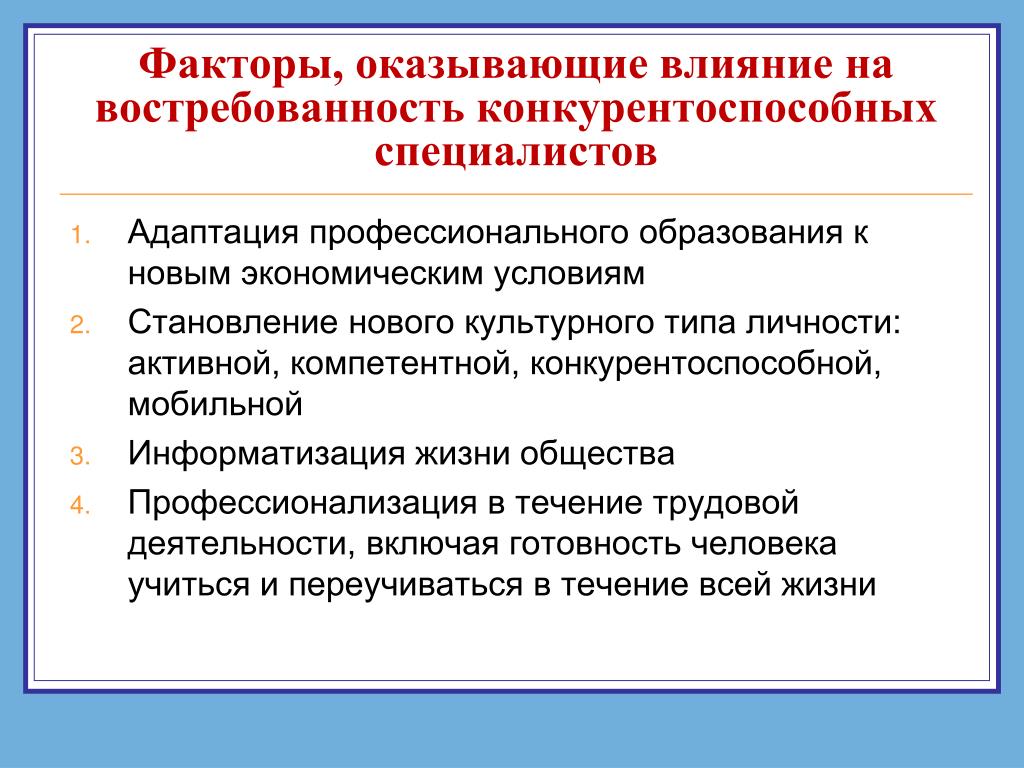 Факторы, оказывающие влияние на востребованность конкурентоспособных специалистов

1. Адаптация профессионального образования к новым экономическим условиям
2. Становление нового культурного типа личности: активной, компетентной, конкурентоспособной, мобильной
3. Информатизация жизни общества
4. Профессионализация в течение трудовой деятельности, включая готовность человека учиться и переучиваться в течение всей жизни